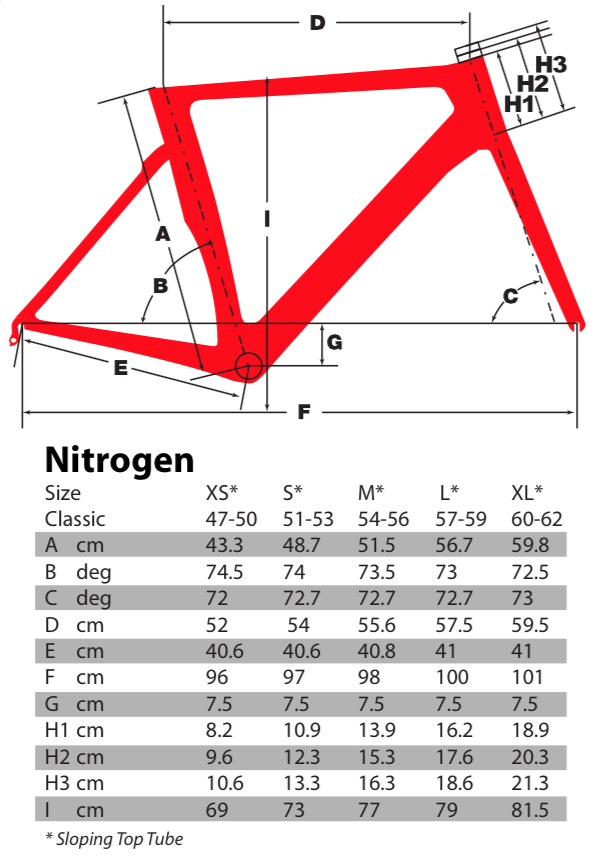 D
H3
H2
H1
A
I
B
C
G
E
F

Nitrogen

| Size | XS* | S* | M* | L* | XL* |
|---|---|---|---|---|---|
| Classic | 47-50 | 51-53 | 54-56 | 57-59 | 60-62 |
| A cm | 43.3 | 48.7 | 51.5 | 56.7 | 59.8 |
| B deg | 74.5 | 74 | 73.5 | 73 | 72.5 |
| C deg | 72 | 72.7 | 72.7 | 72.7 | 73 |
| D cm | 52 | 54 | 55.6 | 57.5 | 59.5 |
| E cm | 40.6 | 40.6 | 40.8 | 41 | 41 |
| F cm | 96 | 97 | 98 | 100 | 101 |
| G cm | 7.5 | 7.5 | 7.5 | 7.5 | 7.5 |
| H1 cm | 8.2 | 10.9 | 13.9 | 16.2 | 18.9 |
| H2 cm | 9.6 | 12.3 | 15.3 | 17.6 | 20.3 |
| H3 cm | 10.6 | 13.3 | 16.3 | 18.6 | 21.3 |
| I cm | 69 | 73 | 77 | 79 | 81.5 |

* Sloping Top Tube